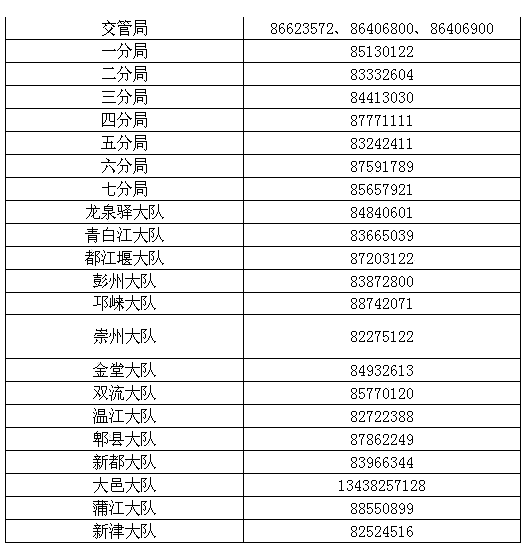 | 交管局 | 86623572、86406800、86406900 |
|---|---|
| 一分局 | 85130122 |
| 二分局 | 83332604 |
| 三分局 | 84413030 |
| 四分局 | 87771111 |
| 五分局 | 83242411 |
| 六分局 | 87591789 |
| 七分局 | 85657921 |
| 龙泉驿大队 | 84840601 |
| 青白江大队 | 83665039 |
| 都江堰大队 | 87203122 |
| 彭州大队 | 83872800 |
| 邛崃大队 | 88742071 |
| 崇州大队 | 82275122 |
| 金堂大队 | 84932613 |
| 双流大队 | 85770120 |
| 温江大队 | 82722388 |
| 郫县大队 | 87862249 |
| 新都大队 | 83966344 |
| 大邑大队 | 13438257128 |
| 蒲江大队 | 88550899 |
| 新津大队 | 82524516 |